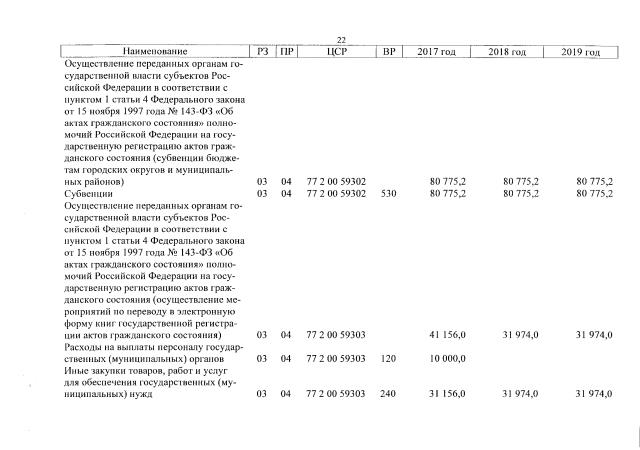 22

| Наименование | РЗ | ПР | ЦСР | ВР | 2017 год | 2018 год | 2019 год |
|---|---|---|---|---|---|---|---|
| Осуществление переданных органам государственной власти субъектов Российской Федерации в соответствии с пунктом 1 статьи 4 Федерального закона от 15 ноября 1997 года № 143-ФЗ «Об актах гражданского состояния» полномочий Российской Федерации на государственную регистрацию актов гражданского состояния (субвенции бюджетам городских округов и муниципальных районов) | 03 | 04 | 77 2 00 59302 | | 80 775,2 | 80 775,2 | 80 775,2 |
| Субвенции | 03 | 04 | 77 2 00 59302 | 530 | 80 775,2 | 80 775,2 | 80 775,2 |
| Осуществление переданных органам государственной власти субъектов Российской Федерации в соответствии с пунктом 1 статьи 4 Федерального закона от 15 ноября 1997 года № 143-ФЗ «Об актах гражданского состояния» полномочий Российской Федерации на государственную регистрацию актов гражданского состояния (осуществление мероприятий по переводу в электронную форму книг государственной регистрации актов гражданского состояния) | 03 | 04 | 77 2 00 59303 | | 41 156,0 | 31 974,0 | 31 974,0 |
| Расходы на выплаты персоналу государственных (муниципальных) органов | 03 | 04 | 77 2 00 59303 | 120 | 10 000,0 | | |
| Иные закупки товаров, работ и услуг для обеспечения государственных (муниципальных) нужд | 03 | 04 | 77 2 00 59303 | 240 | 31 156,0 | 31 974,0 | 31 974,0 |